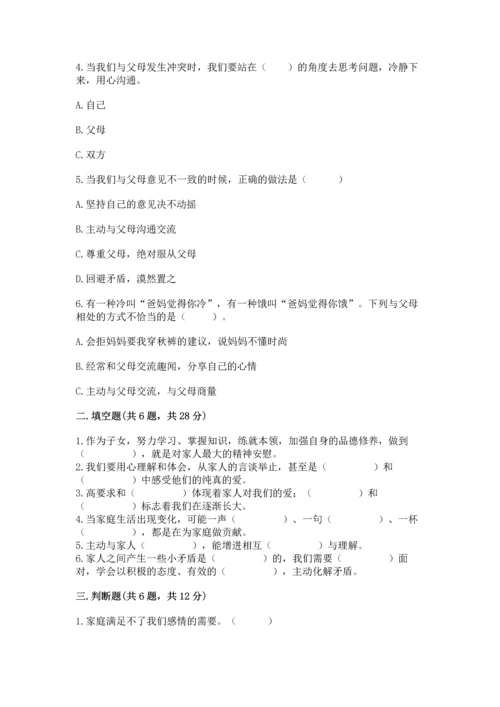 4. 当我们与父母发生冲突时，我们要站在（　　）的角度去思考问题，冷静下来，用心沟通。

A. 自己

B. 父母

C. 双方

5. 当我们与父母意见不一致的时候，正确的做法是（　　）

A. 坚持自己的意见决不动摇

B. 主动与父母沟通交流

C. 尊重父母，绝对服从父母

D. 回避矛盾，漠然置之

6. 有一种冷叫“爸妈觉得你冷”，有一种饿叫“爸妈觉得你饿”。下列与父母相处的方式不恰当的是（　　）。

A. 会拒妈妈要我穿秋裤的建议，说妈妈不懂时尚

B. 经常和父母交流趣闻，分享自己的心情

C. 主动与父母交流，与父母商量

二. 填空题(共 6 题，共 28 分)

1. 作为子女，努力学习、掌握知识，练就本领，加强自身的品德修养，做到（　　），就是对家人最大的精神安慰。
2. 我们要用心理解和体会，从家人的言谈举止，甚至是（　　）和（　　）中感受他们的纯真的爱。
3. 高要求和（　　）体现着家人对我们的爱；（　　）和（　　）标志着我们在逐渐长大。
4. 当家庭生活出现变化，可能一声（　　）、一句（　　）、一杯（　　），都是在为家庭做贡献。
5. 主动与家人（　　），能增进相互（　　）与理解。
6. 家人之间产生一些小矛盾是（　　）的，我们需要（　　）面对，学会以积极的态度、有效的（　　），主动化解矛盾。

三. 判断题(共 6 题，共 12 分)

1. 家庭满足不了我们感情的需要。（　　）